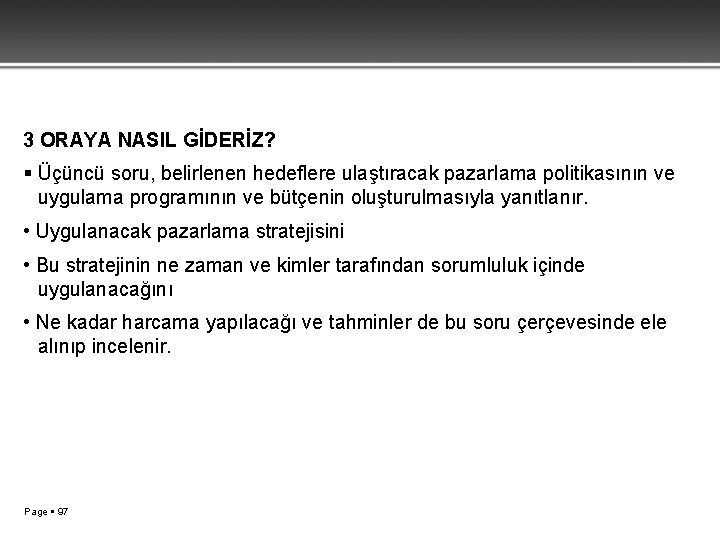 3 ORAYA NASIL GİDERİZ?

▪ Üçüncü soru, belirlenen hedeflere ulaştıracak pazarlama politikasının ve uygulama programının ve bütçenin oluşturulmasıyla yanıtlanır.

• Uygulanacak pazarlama stratejisini

• Bu stratejinin ne zaman ve kimler tarafından sorumluluk içinde uygulanacağını

• Ne kadar harcama yapılacağı ve tahminler de bu soru çerçevesinde ele alınıp incelenir.

Page ▪ 97